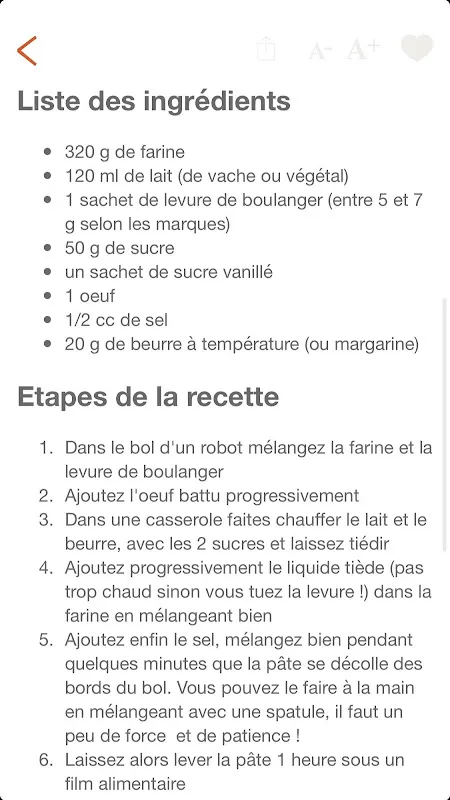 A- A+

Liste des ingrédients

- 320 g de farine
- 120 ml de lait (de vache ou végétal)
- 1 sachet de levure de boulanger (entre 5 et 7 g selon les marques)
- 50 g de sucre
- un sachet de sucre vanillé
- 1 oeuf
- 1/2 cc de sel
- 20 g de beurre à température (ou margarine)

Etapes de la recette

1. Dans le bol d'un robot mélangez la farine et la levure de boulanger
2. Ajoutez l'oeuf battu progressivement
3. Dans une casserole faites chauffer le lait et le beurre, avec les 2 sucres et laissez tiédir
4. Ajoutez progressivement le liquide tiède (pas trop chaud sinon vous tuez la levure !) dans la farine en mélangeant bien
5. Ajoutez enfin le sel, mélangez bien pendant quelques minutes que la pâte se décolle des bords du bol. Vous pouvez le faire à la main en mélangeant avec une spatule, il faut un peu de force et de patience !
6. Laissez alors lever la pâte 1 heure sous un film alimentaire